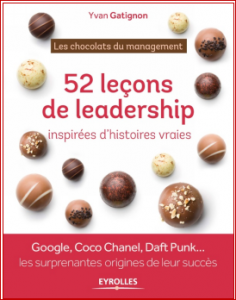 Yvan Gatignon

Les chocolats du management

52 leçons de leadership

inspirées d'histoires vraies

Google, Coco Chanel, Daft Punk...
les surprenantes origines de leur succès

EYROLLES